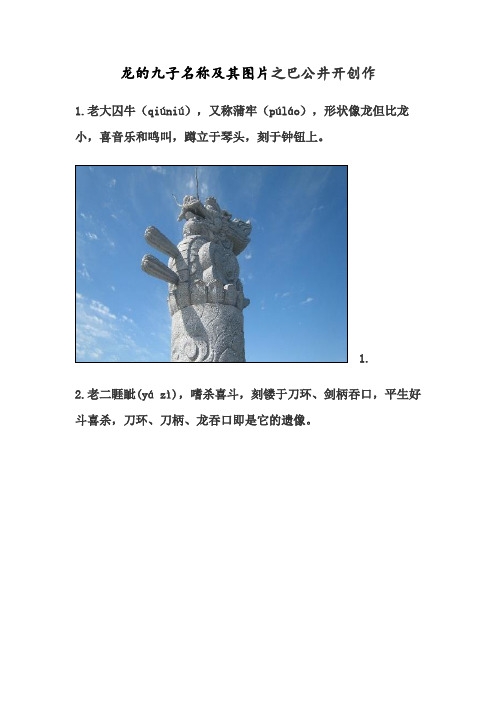 龙的九子名称及其图片之巴公井开创作

1.老大囚牛（qiúniú），又称蒲牢（púláo），形状像龙但比龙小，喜音乐和鸣叫，蹲立于琴头，刻于钟钮上。

1.

2.老二睚眦(yá zì)，嗜杀喜斗，刻镂于刀环、剑柄吞口，平生好斗喜杀，刀环、刀柄、龙吞口即是它的遗像。